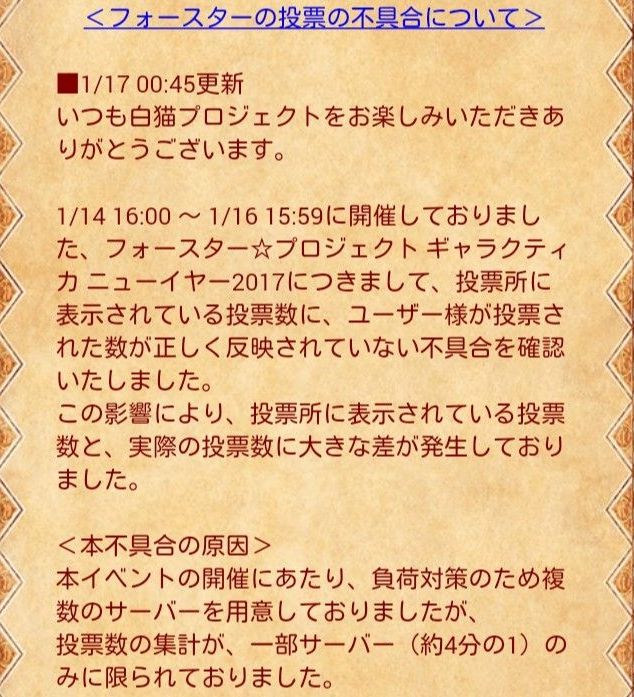 <フォースターの投票の不具合について>

■1/17 00:45更新
いつも白猫プロジェクトをお楽しみいただきありがとうございます。

1/14 16:00 ～ 1/16 15:59に開催しておりました、フォースター☆プロジェクト ギャラクティカ ニューイヤー2017につきまして、投票所に表示されている投票数に、ユーザー様が投票された数が正しく反映されていない不具合を確認いたしました。
この影響により、投票所に表示されている投票数と、実際の投票数に大きな差が発生しておりました。

<本不具合の原因>
本イベントの開催にあたり、負荷対策のため複数のサーバーを用意しておりましたが、
投票数の集計が、一部サーバー（約4分の1）のみに限られておりました。